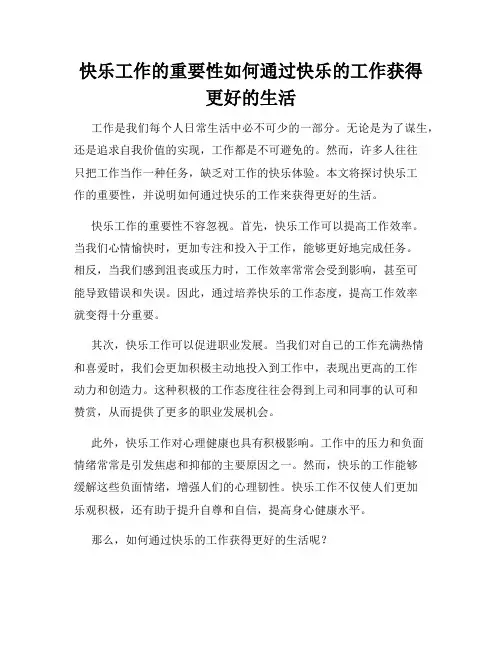 快乐工作的重要性如何通过快乐的工作获得更好的生活

工作是我们每个人日常生活中必不可少的一部分。无论是为了谋生，还是追求自我价值的实现，工作都是不可避免的。然而，许多人往往只把工作当作一种任务，缺乏对工作的快乐体验。本文将探讨快乐工作的重要性，并说明如何通过快乐的工作来获得更好的生活。

快乐工作的重要性不容忽视。首先，快乐工作可以提高工作效率。当我们心情愉快时，更加专注和投入于工作，能够更好地完成任务。相反，当我们感到沮丧或压力时，工作效率常常会受到影响，甚至可能导致错误和失误。因此，通过培养快乐的工作态度，提高工作效率就变得十分重要。

其次，快乐工作可以促进职业发展。当我们对自己的工作充满热情和喜爱时，我们会更加积极主动地投入到工作中，表现出更高的工作动力和创造力。这种积极的工作态度往往会得到上司和同事的认可和赞赏，从而提供了更多的职业发展机会。

此外，快乐工作对心理健康也具有积极影响。工作中的压力和负面情绪常常是引发焦虑和抑郁的主要原因之一。然而，快乐的工作能够缓解这些负面情绪，增强人们的心理韧性。快乐工作不仅使人们更加乐观积极，还有助于提升自尊和自信，提高身心健康水平。

那么，如何通过快乐的工作获得更好的生活呢？